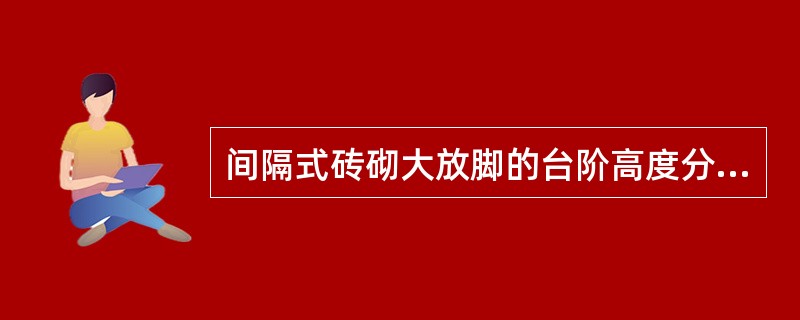 间隔式砖砌大放脚的台阶高度分...